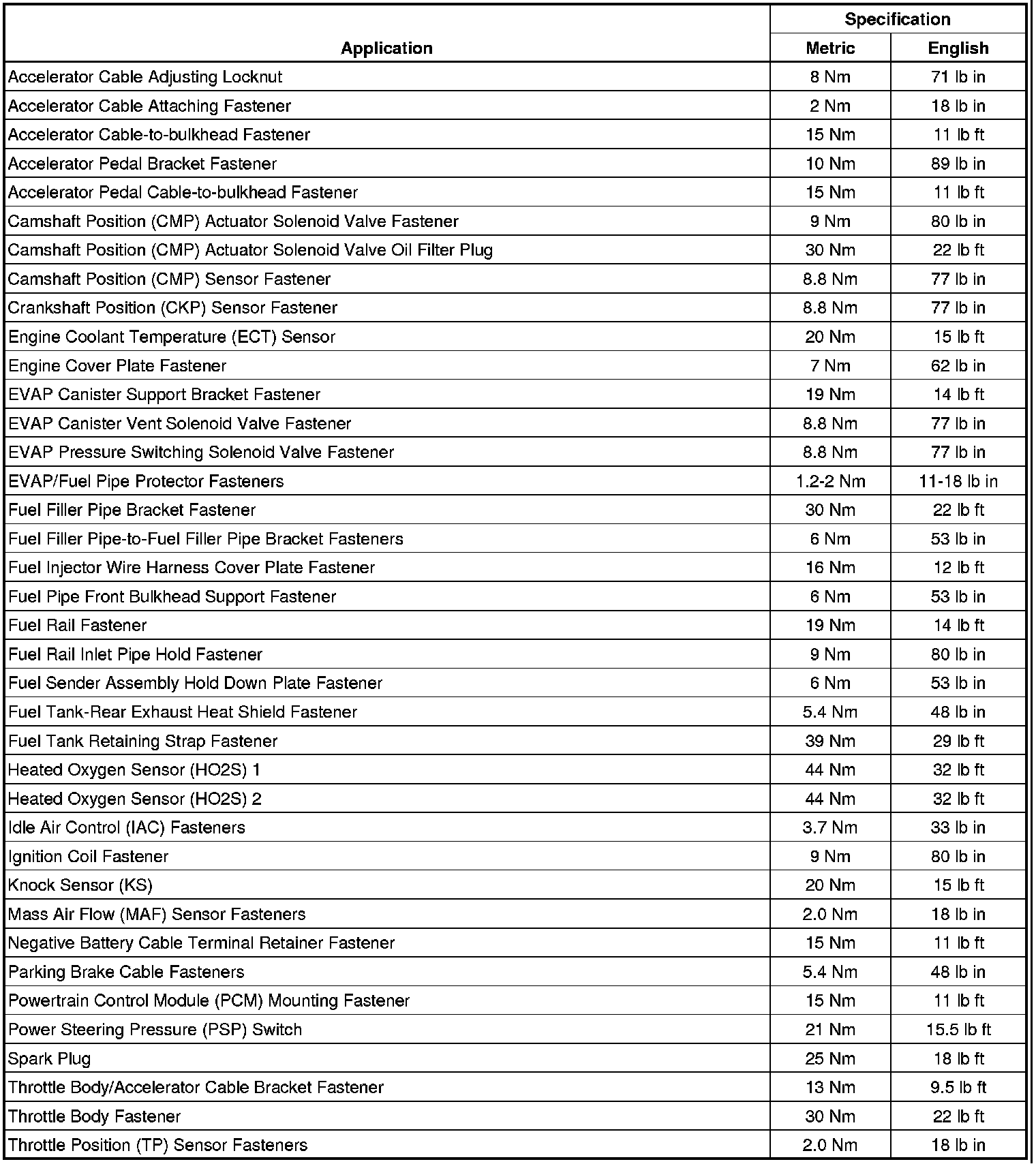 | Application | Specification Metric | Specification English |
|---|---|---|
| Accelerator Cable Adjusting Locknut | 8 Nm | 71 lb in |
| Accelerator Cable Attaching Fastener | 2 Nm | 18 lb in |
| Accelerator Cable-to-bulkhead Fastener | 15 Nm | 11 lb ft |
| Accelerator Pedal Bracket Fastener | 10 Nm | 89 lb in |
| Accelerator Pedal Cable-to-bulkhead Fastener | 15 Nm | 11 lb ft |
| Camshaft Position (CMP) Actuator Solenoid Valve Fastener | 9 Nm | 80 lb in |
| Camshaft Position (CMP) Actuator Solenoid Valve Oil Filter Plug | 30 Nm | 22 lb ft |
| Camshaft Position (CMP) Sensor Fastener | 8.8 Nm | 77 lb in |
| Crankshaft Position (CKP) Sensor Fastener | 8.8 Nm | 77 lb in |
| Engine Coolant Temperature (ECT) Sensor | 20 Nm | 15 lb ft |
| Engine Cover Plate Fastener | 7 Nm | 62 lb in |
| EVAP Canister Support Bracket Fastener | 19 Nm | 14 lb ft |
| EVAP Canister Vent Solenoid Valve Fastener | 8.8 Nm | 77 lb in |
| EVAP Pressure Switching Solenoid Valve Fastener | 8.8 Nm | 77 lb in |
| EVAP/Fuel Pipe Protector Fasteners | 1.2-2 Nm | 11-18 lb in |
| Fuel Filler Pipe Bracket Fastener | 30 Nm | 22 lb ft |
| Fuel Filler Pipe-to-Fuel Filler Pipe Bracket Fasteners | 6 Nm | 53 lb in |
| Fuel Injector Wire Harness Cover Plate Fastener | 16 Nm | 12 lb ft |
| Fuel Pipe Front Bulkhead Support Fastener | 6 Nm | 53 lb in |
| Fuel Rail Fastener | 19 Nm | 14 lb ft |
| Fuel Rail Inlet Pipe Hold Fastener | 9 Nm | 80 lb in |
| Fuel Sender Assembly Hold Down Plate Fastener | 6 Nm | 53 lb in |
| Fuel Tank-Rear Exhaust Heat Shield Fastener | 5.4 Nm | 48 lb in |
| Fuel Tank Retaining Strap Fastener | 39 Nm | 29 lb ft |
| Heated Oxygen Sensor (HO2S) 1 | 44 Nm | 32 lb ft |
| Heated Oxygen Sensor (HO2S) 2 | 44 Nm | 32 lb ft |
| Idle Air Control (IAC) Fasteners | 3.7 Nm | 33 lb in |
| Ignition Coil Fastener | 9 Nm | 80 lb in |
| Knock Sensor (KS) | 20 Nm | 15 lb ft |
| Mass Air Flow (MAF) Sensor Fasteners | 2.0 Nm | 18 lb in |
| Negative Battery Cable Terminal Retainer Fastener | 15 Nm | 11 lb ft |
| Parking Brake Cable Fasteners | 5.4 Nm | 48 lb in |
| Powertrain Control Module (PCM) Mounting Fastener | 15 Nm | 11 lb ft |
| Power Steering Pressure (PSP) Switch | 21 Nm | 15.5 lb ft |
| Spark Plug | 25 Nm | 18 lb ft |
| Throttle Body/Accelerator Cable Bracket Fastener | 13 Nm | 9.5 lb ft |
| Throttle Body Fastener | 30 Nm | 22 lb ft |
| Throttle Position (TP) Sensor Fasteners | 2.0 Nm | 18 lb in |